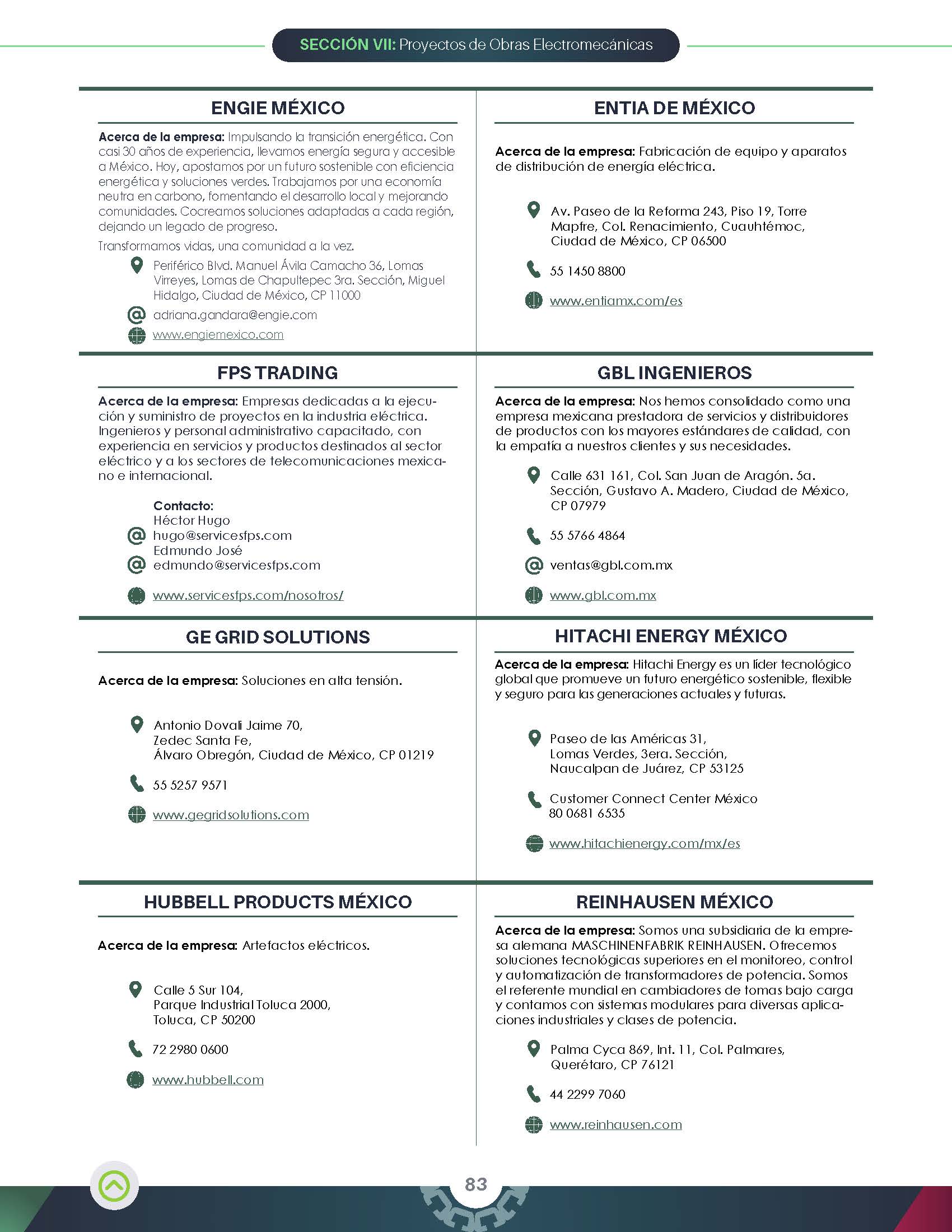 SECCIÓN VII: Proyectos de Obras Electromecánicas

ENGIE MÉXICO

Acerca de la empresa: Impulsando la transición energética. Con casi 30 años de experiencia, llevamos energía segura y accesible a México. Hoy, apostamos por un futuro sostenible con eficiencia energética y soluciones verdes. Trabajamos por una economía neutra en carbono, fomentando el desarrollo local y mejorando comunidades. Cocreamos soluciones adaptadas a cada región, dejando un legado de progreso.

Transformamos vidas, una comunidad a la vez.

Periférico Blvd. Manuel Ávila Camacho 36, Lomas Virreyes, Lomas de Chapultepec 3ra. Sección, Miguel Hidalgo, Ciudad de México, CP 11000

adriana.gandara@engie.com

www.engiemexico.com

ENTIA DE MÉXICO

Acerca de la empresa: Fabricación de equipo y aparatos de distribución de energía eléctrica.

Av. Paseo de la Reforma 243, Piso 19, Torre Mapfre, Col. Renacimiento, Cuauhtémoc, Ciudad de México, CP 06500

55 1450 8800

www.entiamx.com/es

FPS TRADING

Acerca de la empresa: Empresas dedicadas a la ejecución y suministro de proyectos en la industria eléctrica. Ingenieros y personal administrativo capacitado, con experiencia en servicios y productos destinados al sector eléctrico y a los sectores de telecomunicaciones mexicano e internacional.

Contacto:
Héctor Hugo
hugo@servicesfps.com
Edmundo José
edmundo@servicesfps.com

www.servicesfps.com/nosotros/

GBL INGENIEROS

Acerca de la empresa: Nos hemos consolidado como una empresa mexicana prestadora de servicios y distribuidores de productos con los mayores estándares de calidad, con la empatía a nuestros clientes y sus necesidades.

Calle 631 161, Col. San Juan de Aragón. 5a. Sección, Gustavo A. Madero, Ciudad de México, CP 07979

55 5766 4864

ventas@gbl.com.mx

www.gbl.com.mx

GE GRID SOLUTIONS

Acerca de la empresa: Soluciones en alta tensión.

Antonio Dovali Jaime 70,
Zedec Santa Fe,
Álvaro Obregón, Ciudad de México, CP 01219

55 5257 9571

www.gegridsolutions.com

HITACHI ENERGY MÉXICO

Acerca de la empresa: Hitachi Energy es un líder tecnológico global que promueve un futuro energético sostenible, flexible y seguro para las generaciones actuales y futuras.

Paseo de las Américas 31,
Lomas Verdes, 3era. Sección,
Naucalpan de Juárez, CP 53125

Customer Connect Center México
80 0681 6535

www.hitachienergy.com/mx/es

HUBBELL PRODUCTS MÉXICO

Acerca de la empresa: Artefactos eléctricos.

Calle 5 Sur 104,
Parque Industrial Toluca 2000,
Toluca, CP 50200

72 2980 0600

www.hubbell.com

REINHAUSEN MÉXICO

Acerca de la empresa: Somos una subsidiaria de la empresa alemana MASCHINENFABRIK REINHAUSEN. Ofrecemos soluciones tecnológicas superiores en el monitoreo, control y automatización de transformadores de potencia. Somos el referente mundial en cambiadores de tomas bajo carga y contamos con sistemas modulares para diversas aplicaciones industriales y clases de potencia.

Palma Cyca 869, Int. 11, Col. Palmares,
Querétaro, CP 76121

44 2299 7060

www.reinhausen.com

83